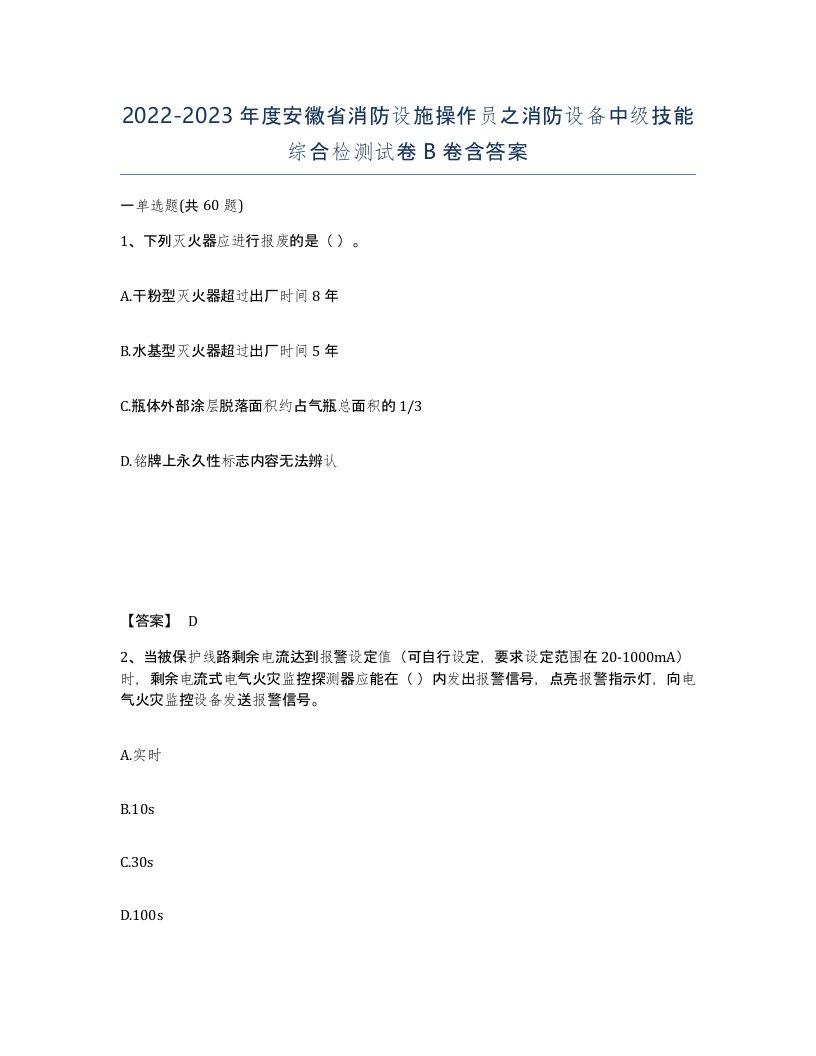 2022-2023年度安徽省消防设施操作员之消防设备中级技能综合检测试卷B卷含答案

一单选题(共60题)

1、下列灭火器应进行报废的是（ ）。

A.干粉型灭火器超过出厂时间8年

B.水基型灭火器超过出厂时间5年

C.瓶体外部涂层脱落面积约占气瓶总面积的1/3

D.铭牌上永久性标志内容无法辨认

【答案】 D

2、当被保护线路剩余电流达到报警设定值（可自行设定，要求设定范围在20-1000mA）时，剩余电流式电气火灾监控探测器应能在（ ）内发出报警信号，点亮报警指示灯，向电气火灾监控设备发送报警信号。

A.实时

B.10s

C.30s

D.100s